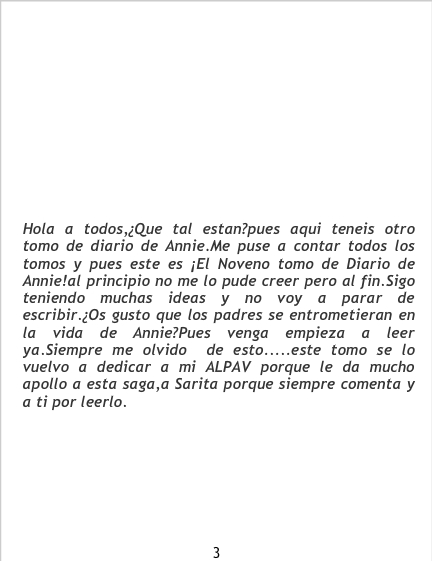 Hola a todos,¿Que tal estan?pues aqui teneis otro tomo de diario de Annie.Me puse a contar todos los tomos y pues este es ¡El Noveno tomo de Diario de Annie!al principio no me lo pude creer pero al fin.Sigo teniendo muchas ideas y no voy a parar de escribir.¿Os gusto que los padres se entrometieran en la vida de Annie?Pues venga empieza a leer ya.Siempre me olvido de esto.....este tomo se lo vuelvo a dedicar a mi ALPAV porque le da mucho apollo a esta saga,a Sarita porque siempre comenta y a ti por leerlo.

3